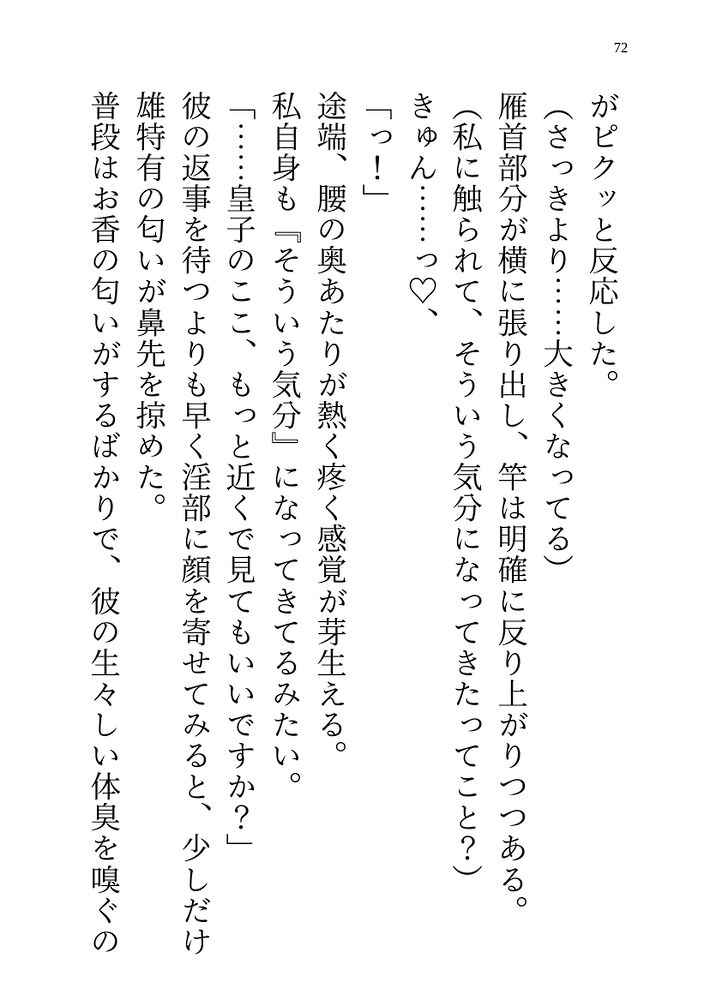 72

がピクッと反応した。

（さっきより……大きくなってる）

雁首部分が横に張り出し、竿は明確に反り上がりつつある。

（私に触られて、そういう気分になってきたってこと？）

きゅん……っ♡、

「っ！」

途端、腰の奥あたりが熱く疼く感覚が芽生える。

私自身も『そういう気分』になってきてるみたい。

「……皇子のここ、もっと近くで見てもいいですか？」

彼の返事を待つよりも早く淫部に顔を寄せてみると、少しだけ雄特有の匂いが鼻先を掠めた。

普段はお香の匂いがするばかりで、彼の生々しい体臭を嗅ぐの